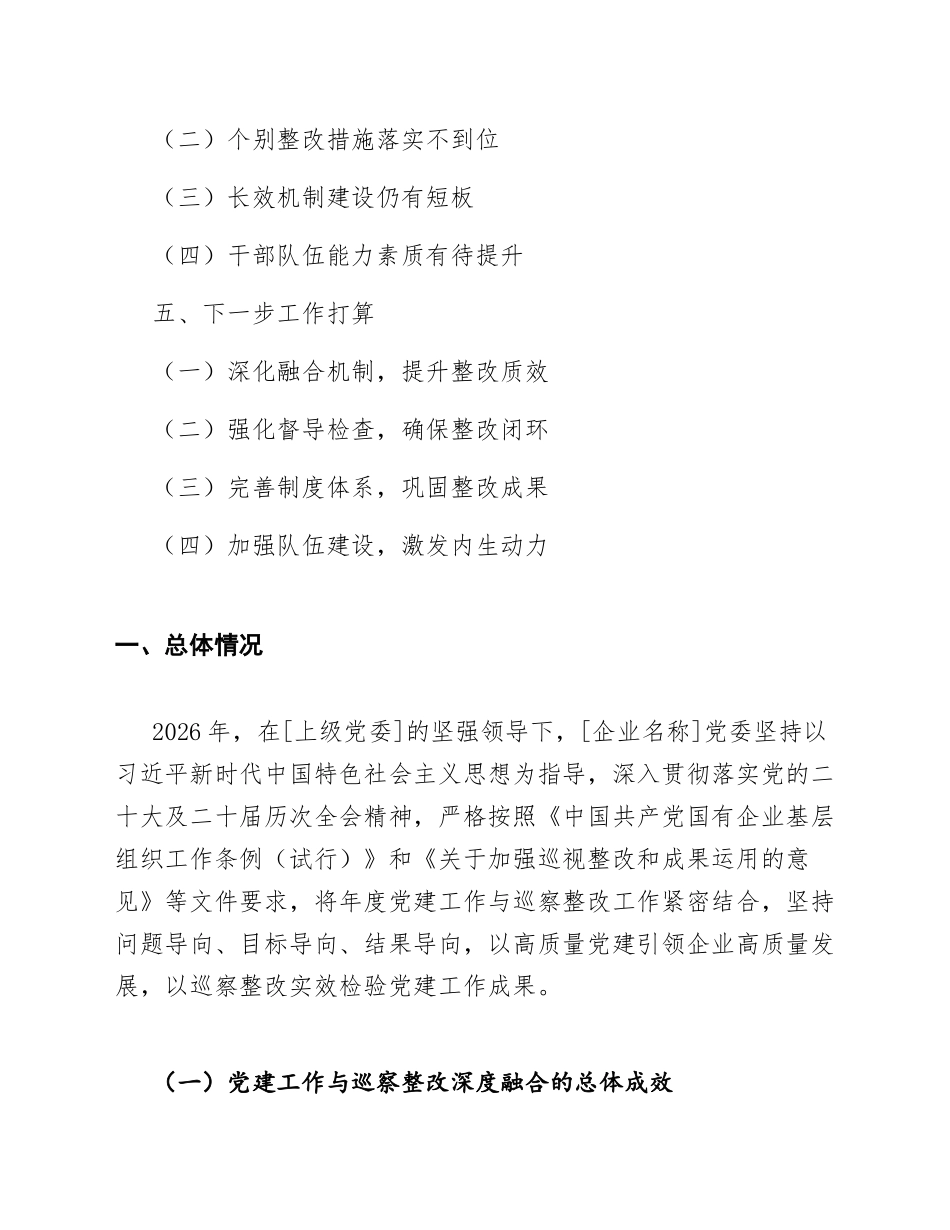 （二）个别整改措施落实不到位

（三）长效机制建设仍有短板

（四）干部队伍能力素质有待提升

五、下一步工作打算

（一）深化融合机制，提升整改质效

（二）强化督导检查，确保整改闭环

（三）完善制度体系，巩固整改成果

（四）加强队伍建设，激发内生动力

一、总体情况

2026年，在[上级党委]的坚强领导下，[企业名称]党委坚持以习近平新时代中国特色社会主义思想为指导，深入贯彻落实党的二十大及二十届历次全会精神，严格按照《中国共产党国有企业基层组织工作条例（试行）》和《关于加强巡视整改和成果运用的意见》等文件要求，将年度党建工作与巡察整改工作紧密结合，坚持问题导向、目标导向、结果导向，以高质量党建引领企业高质量发展，以巡察整改实效检验党建工作成果。

（一）党建工作与巡察整改深度融合的总体成效